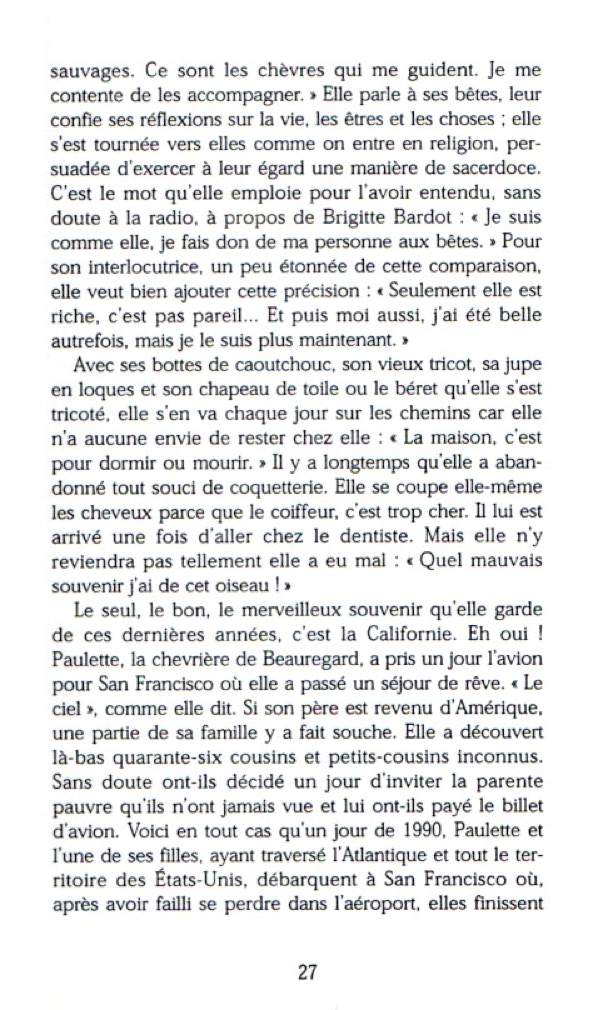 sauvages. Ce sont les chèvres qui me guident. Je me contente de les accompagner. » Elle parle à ses bêtes, leur confie ses réflexions sur la vie, les êtres et les choses ; elle s'est tournée vers elles comme on entre en religion, persuadée d'exercer à leur égard une manière de sacerdoce. C'est le mot qu'elle emploie pour l'avoir entendu, sans doute à la radio, à propos de Brigitte Bardot : « Je suis comme elle, je fais don de ma personne aux bêtes. » Pour son interlocutrice, un peu étonnée de cette comparaison, elle veut bien ajouter cette précision : « Seulement elle est riche, c'est pas pareil... Et puis moi aussi, j'ai été belle autrefois, mais je le suis plus maintenant. »

Avec ses bottes de caoutchouc, son vieux tricot, sa jupe en loques et son chapeau de toile ou le béret qu'elle s'est tricoté, elle s'en va chaque jour sur les chemins car elle n'a aucune envie de rester chez elle : « La maison, c'est pour dormir ou mourir. » Il y a longtemps qu'elle a abandonné tout souci de coquetterie. Elle se coupe elle-même les cheveux parce que le coiffeur, c'est trop cher. Il lui est arrivé une fois d'aller chez le dentiste. Mais elle n'y reviendra pas tellement elle a eu mal : « Quel mauvais souvenir j'ai de cet oiseau ! »

Le seul, le bon, le merveilleux souvenir qu'elle garde de ces dernières années, c'est la Californie. Eh oui ! Paulette, la chevrière de Beauregard, a pris un jour l'avion pour San Francisco où elle a passé un séjour de rêve. « Le ciel », comme elle dit. Si son père est revenu d'Amérique, une partie de sa famille y a fait souche. Elle a découvert là-bas quarante-six cousins et petits-cousins inconnus. Sans doute ont-ils décidé un jour d'inviter la parente pauvre qu'ils n'ont jamais vue et lui ont-ils payé le billet d'avion. Voici en tout cas qu'un jour de 1990, Paulette et l'une de ses filles, ayant traversé l'Atlantique et tout le territoire des États-Unis, débarquent à San Francisco où, après avoir failli se perdre dans l'aéroport, elles finissent

27